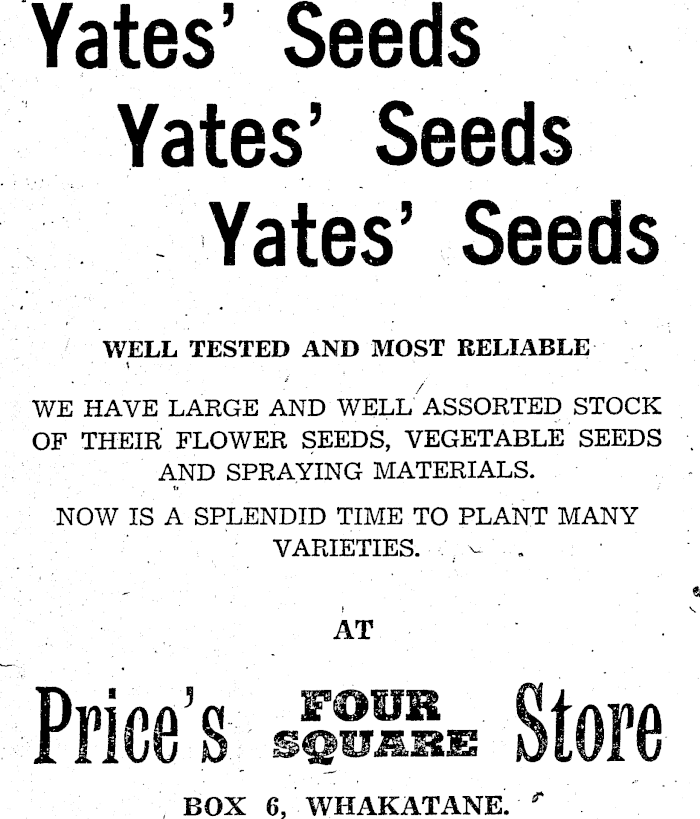 Yates' Seeds
Yates' Seeds
Yates' Seeds

WELL TESTED AND MOST RELIABLE

WE HAVE LARGE AND WELL ASSORTED STOCK OF THEIR FLOWER SEEDS, VEGETABLE SEEDS AND SPRAYING MATERIALS.

NOW IS A SPLENDID TIME TO PLANT MANY VARIETIES.

AT

Price's FOUR SQUARE Store

BOX 6, WHAKATANE.